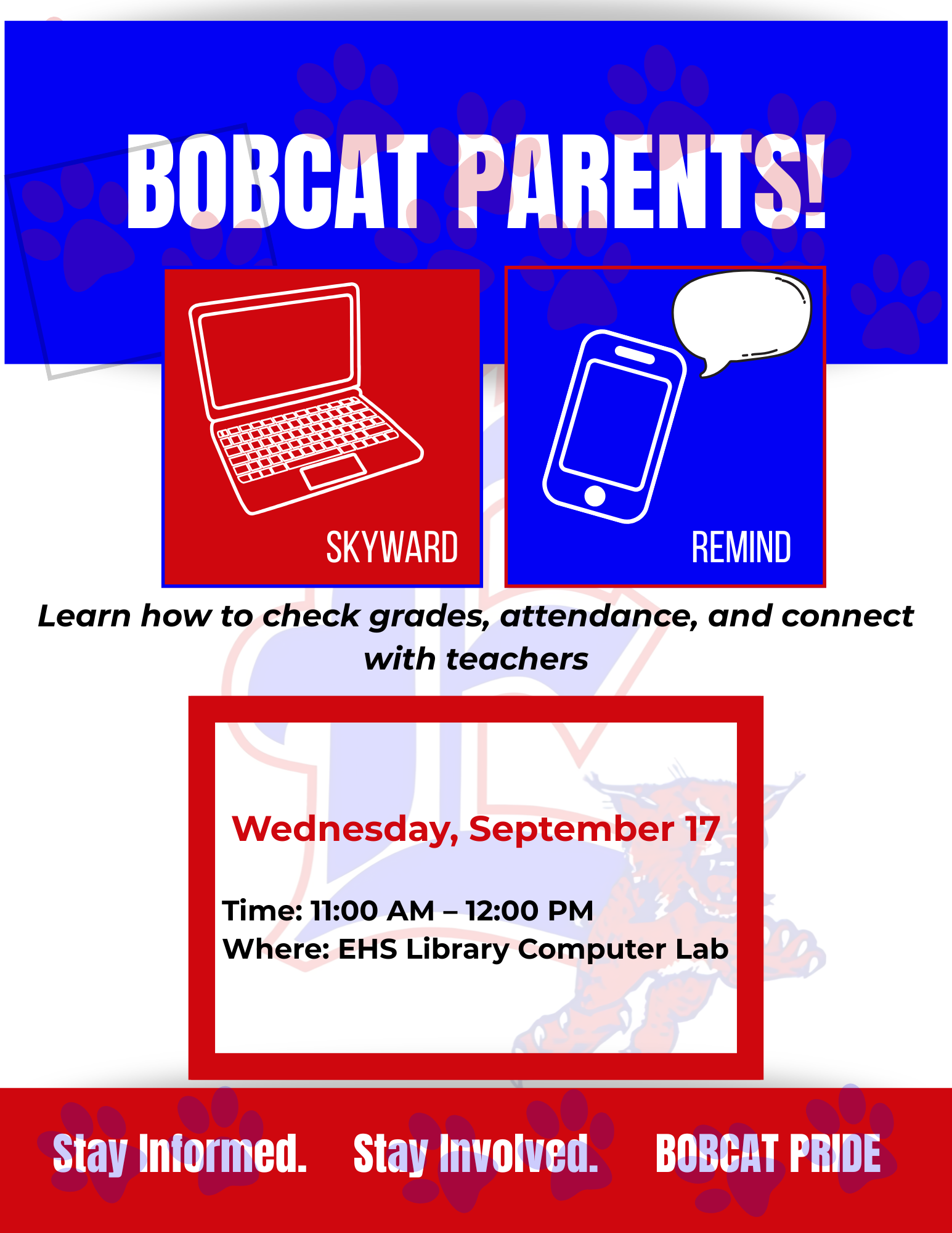 BOBCAT PARENTS!

SKYWARD

REMIND

Learn how to check grades, attendance, and connect with teachers

Wednesday, September 17

Time: 11:00 AM – 12:00 PM
Where: EHS Library Computer Lab

Stay Informed. Stay Involved. BOBCAT PRIDE